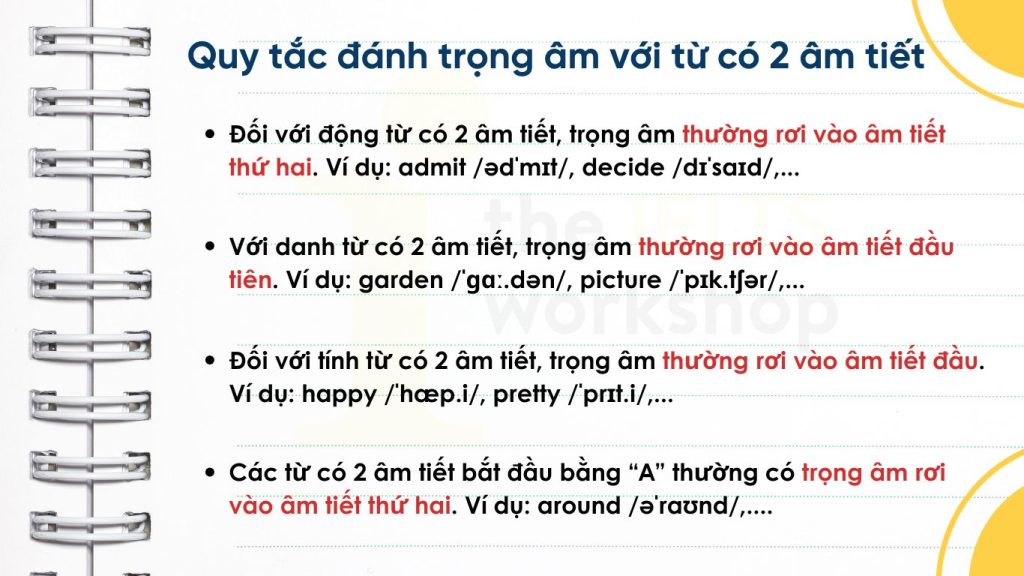 Quy tắc đánh trọng âm với từ có 2 âm tiết

• Đối với động từ có 2 âm tiết, trọng âm thường rơi vào âm tiết thứ hai. Ví dụ: admit /ədˈmɪt/, decide /dɪˈsaɪd/,...

• Với danh từ có 2 âm tiết, trọng âm thường rơi vào âm tiết đầu tiên. Ví dụ: garden /ˈɡɑː.dən/, picture /ˈpɪk.tʃər/,...

• Đối với tính từ có 2 âm tiết, trọng âm thường rơi vào âm tiết đầu. Ví dụ: happy /ˈhæp.i/, pretty /ˈprɪt.i/,...

• Các từ có 2 âm tiết bắt đầu bằng “A” thường có trọng âm rơi vào âm tiết thứ hai. Ví dụ: around /əˈraʊnd/,....

the IELTS workshop